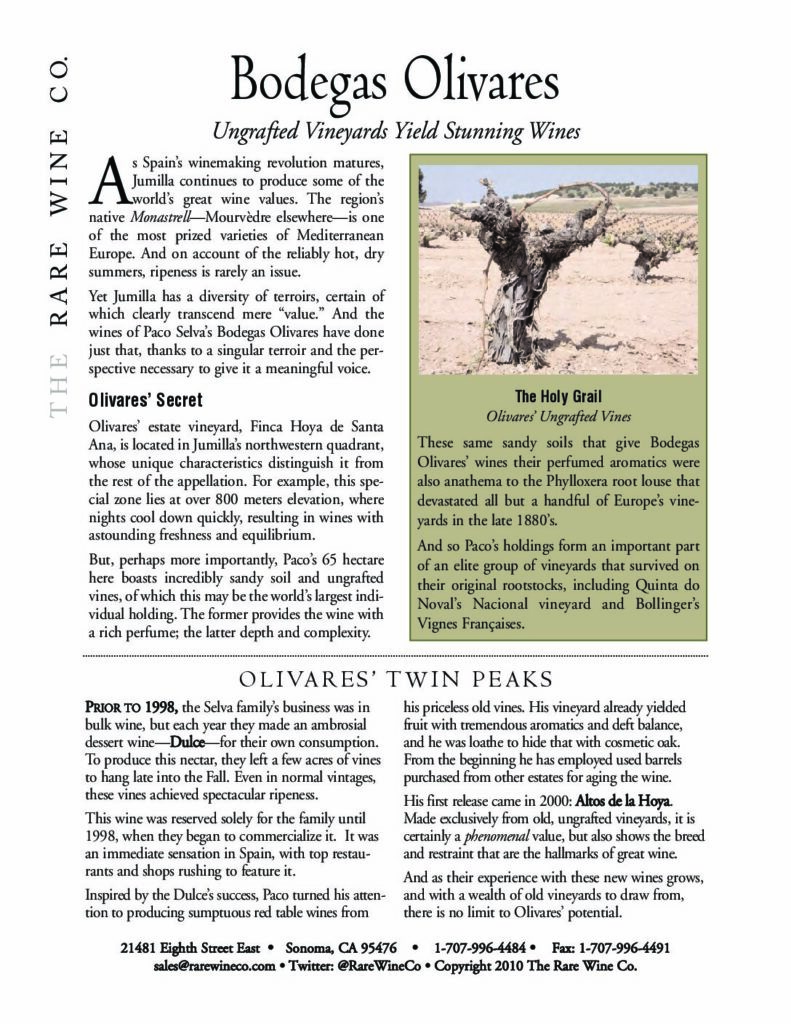 THE RARE WINE CO.

Bodegas Olivares

Ungrafted Vineyards Yield Stunning Wines

As Spain's winemaking revolution matures, Jumilla continues to produce some of the world's great wine values. The region's native Monastrell—Mourvèdre elsewhere—is one of the most prized varieties of Mediterranean Europe. And on account of the reliably hot, dry summers, ripeness is rarely an issue.

Yet Jumilla has a diversity of terroirs, certain of which clearly transcend mere "value." And the wines of Paco Selva's Bodegas Olivares have done just that, thanks to a singular terroir and the perspective necessary to give it a meaningful voice.

Olivares' Secret

Olivares' estate vineyard, Finca Hoya de Santa Ana, is located in Jumilla's northwestern quadrant, whose unique characteristics distinguish it from the rest of the appellation. For example, this special zone lies at over 800 meters elevation, where nights cool down quickly, resulting in wines with astounding freshness and equilibrium.

But, perhaps more importantly, Paco's 65 hectare here boasts incredibly sandy soil and ungrafted vines, of which this may be the world's largest individual holding. The former provides the wine with a rich perfume; the latter depth and complexity.

The Holy Grail
Olivares' Ungrafted Vines

These same sandy soils that give Bodegas Olivares' wines their perfumed aromatics were also anathema to the Phylloxera root louse that devastated all but a handful of Europe's vineyards in the late 1880's.

And so Paco's holdings form an important part of an elite group of vineyards that survived on their original rootstocks, including Quinta do Noval's Nacional vineyard and Bollinger's Vignes Françaises.

OLIVARES' TWIN PEAKS

PRIOR TO 1998, the Selva family's business was in bulk wine, but each year they made an ambrosial dessert wine—Dulce—for their own consumption. To produce this nectar, they left a few acres of vines to hang late into the Fall. Even in normal vintages, these vines achieved spectacular ripeness.

This wine was reserved solely for the family until 1998, when they began to commercialize it. It was an immediate sensation in Spain, with top restaurants and shops rushing to feature it.

Inspired by the Dulce's success, Paco turned his attention to producing sumptuous red table wines from his priceless old vines. His vineyard already yielded fruit with tremendous aromatics and deft balance, and he was loathe to hide that with cosmetic oak. From the beginning he has employed used barrels purchased from other estates for aging the wine.

His first release came in 2000: Altos de la Hoya. Made exclusively from old, ungrafted vineyards, it is certainly a phenomenal value, but also shows the breed and restraint that are the hallmarks of great wine.

And as their experience with these new wines grows, and with a wealth of old vineyards to draw from, there is no limit to Olivares' potential.

21481 Eighth Street East • Sonoma, CA 95476 • 1-707-996-4484 • Fax: 1-707-996-4491
sales@rarewineco.com • Twitter: @RareWineCo • Copyright 2010 The Rare Wine Co.